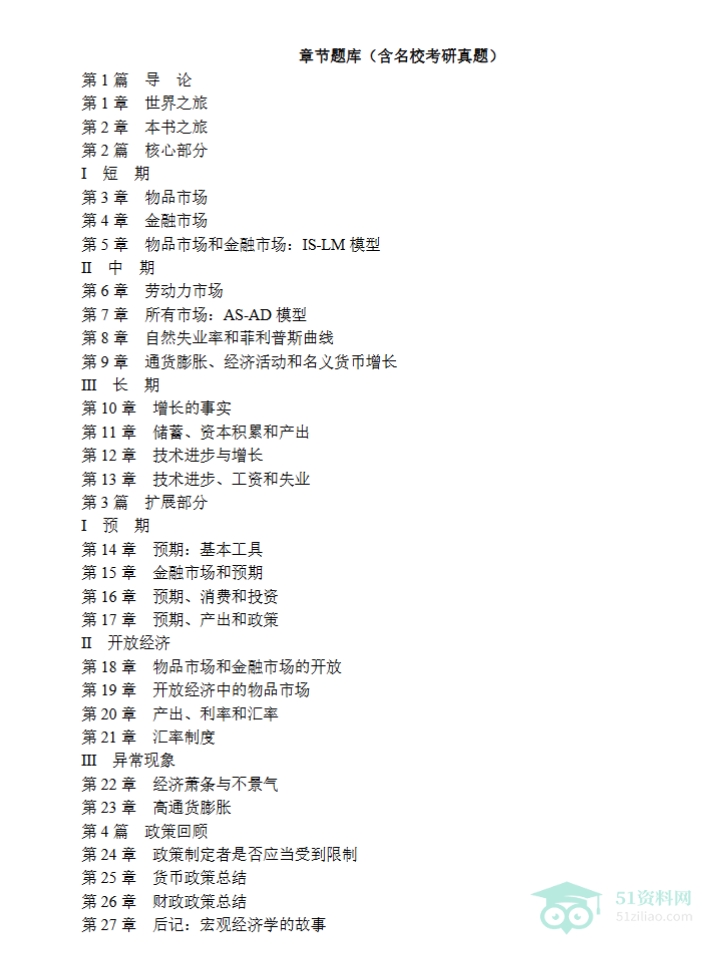 章节题库（含名校考研真题）

第1篇 导 论
第1章 世界之旅
第2章 本书之旅
第2篇 核心部分
I 短 期
第3章 物品市场
第4章 金融市场
第5章 物品市场和金融市场：IS-LM模型
II 中 期
第6章 劳动力市场
第7章 所有市场：AS-AD模型
第8章 自然失业率和菲利普斯曲线
第9章 通货膨胀、经济活动和名义货币增长
III 长 期
第10章 增长的事实
第11章 储蓄、资本积累和产出
第12章 技术进步与增长
第13章 技术进步、工资和失业
第3篇 扩展部分
I 预 期
第14章 预期：基本工具
第15章 金融市场和预期
第16章 预期、消费和投资
第17章 预期、产出和政策
II 开放经济
第18章 物品市场和金融市场的开放
第19章 开放经济中的物品市场
第20章 产出、利率和汇率
第21章 汇率制度
III 异常现象
第22章 经济萧条与不景气
第23章 高通货膨胀
第4篇 政策回顾
第24章 政策制定者是否应当受到限制
第25章 货币政策总结
第26章 财政政策总结
第27章 后记：宏观经济学的故事

51资料网
51ziliao.com